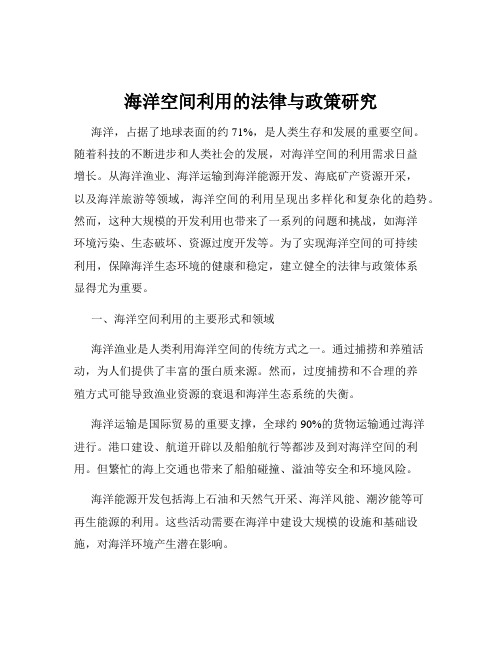 海洋空间利用的法律与政策研究

海洋，占据了地球表面的约 71%，是人类生存和发展的重要空间。随着科技的不断进步和人类社会的发展，对海洋空间的利用需求日益增长。从海洋渔业、海洋运输到海洋能源开发、海底矿产资源开采，以及海洋旅游等领域，海洋空间的利用呈现出多样化和复杂化的趋势。然而，这种大规模的开发利用也带来了一系列的问题和挑战，如海洋环境污染、生态破坏、资源过度开发等。为了实现海洋空间的可持续利用，保障海洋生态环境的健康和稳定，建立健全的法律与政策体系显得尤为重要。

一、海洋空间利用的主要形式和领域

海洋渔业是人类利用海洋空间的传统方式之一。通过捕捞和养殖活动，为人们提供了丰富的蛋白质来源。然而，过度捕捞和不合理的养殖方式可能导致渔业资源的衰退和海洋生态系统的失衡。

海洋运输是国际贸易的重要支撑，全球约 90%的货物运输通过海洋进行。港口建设、航道开辟以及船舶航行等都涉及到对海洋空间的利用。但繁忙的海上交通也带来了船舶碰撞、溢油等安全和环境风险。

海洋能源开发包括海上石油和天然气开采、海洋风能、潮汐能等可再生能源的利用。这些活动需要在海洋中建设大规模的设施和基础设施，对海洋环境产生潜在影响。